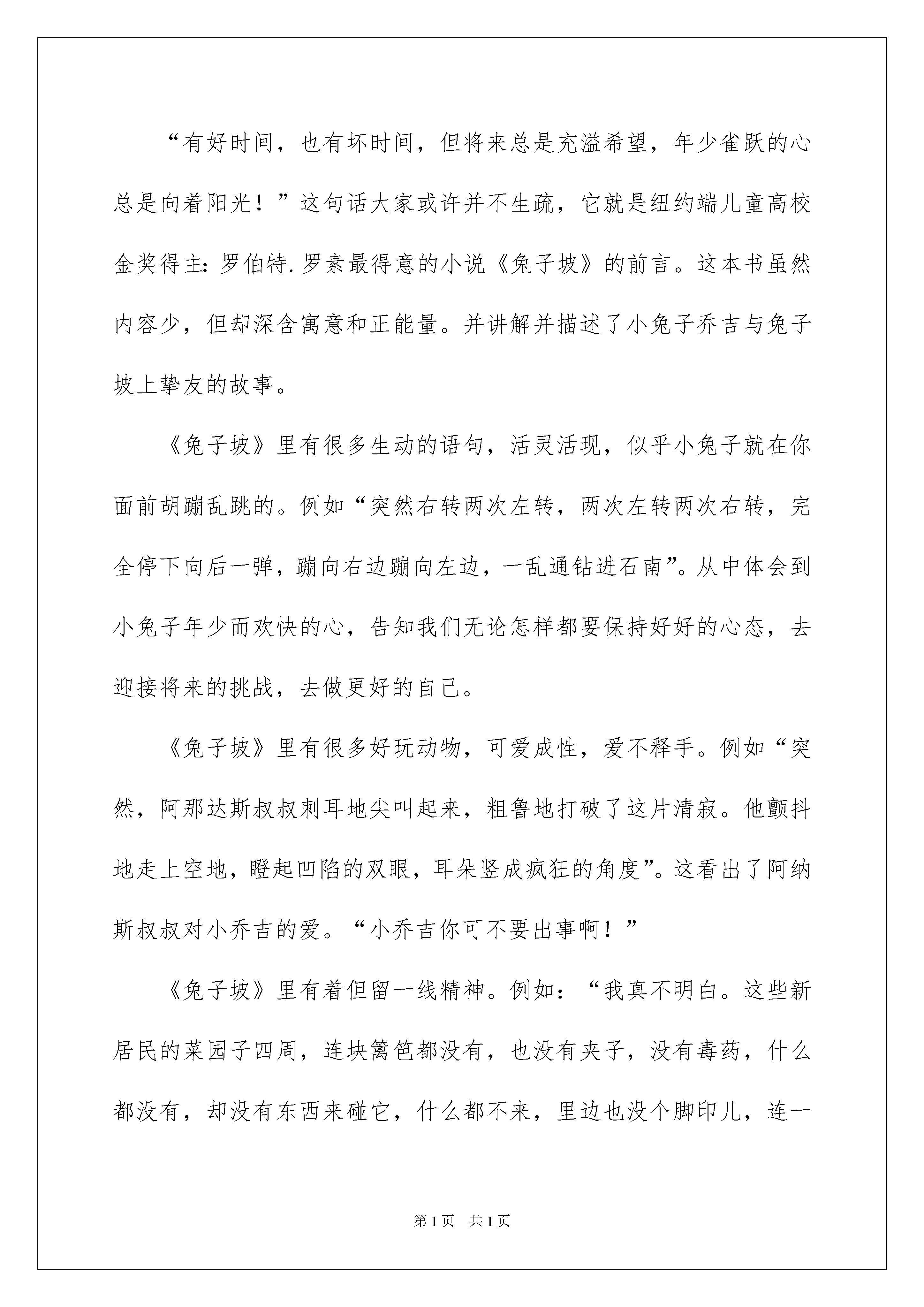 “有好时间，也有坏时间，但将来总是充溢希望，年少雀跃的心总是向着阳光！”这句话大家或许并不生疏，它就是纽约端儿童高校金奖得主：罗伯特.罗素最得意的小说《兔子坡》的前言。这本书虽然内容少，但却深含寓意和正能量。并讲解并描述了小兔子乔吉与兔子坡上挚友的故事。

《兔子坡》里有很多生动的语句，活灵活现，似乎小兔子就在你面前胡蹦乱跳的。例如“突然右转两次左转，两次左转两次右转，完全停下向后一弹，蹦向右边蹦向左边，一乱通钻进石南”。从中体会到小兔子年少而欢快的心，告知我们无论怎样都要保持好好的心态，去迎接将来的挑战，去做更好的自己。

《兔子坡》里有很多好玩动物，可爱成性，爱不释手。例如“突然，阿那达斯叔叔刺耳地尖叫起来，粗鲁地打破了这片清寂。他颤抖地走上空地，瞪起凹陷的双眼，耳朵竖成疯狂的角度”。这看出了阿纳斯叔叔对小乔吉的爱。“小乔吉你可不要出事啊！”

《兔子坡》里有着但留一线精神。例如：“我真不明白。这些新居民的菜园子四周，连块篱笆都没有，也没有夹子，没有毒药，什么都没有，却没有东西来碰它，什么都不来，里边也没个脚印儿，连一

第1页 共1页